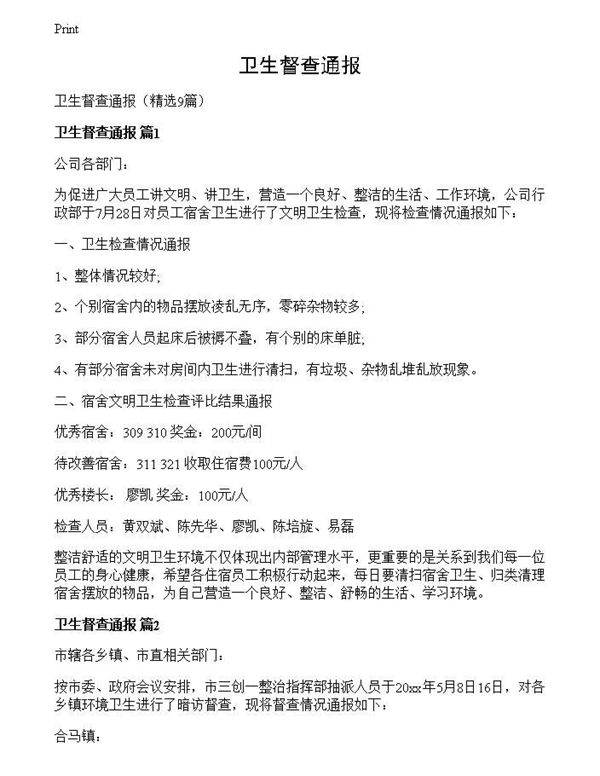 Print

卫生督查通报

卫生督查通报（精选9篇）

卫生督查通报 篇1

公司各部门：

为促进广大员工讲文明、讲卫生，营造一个良好、整洁的生活、工作环境，公司行政部于7月28日对员工宿舍卫生进行了文明卫生检查，现将检查情况通报如下：

一、卫生检查情况通报

1、整体情况较好；

2、个别宿舍内的物品摆放凌乱无序，零碎杂物较多；

3、部分宿舍人员起床后被褥不叠，有个别的床单脏；

4、有部分宿舍未对房间内卫生进行清扫，有垃圾、杂物乱堆乱放现象。

二、宿舍文明卫生检查评比结果通报

优秀宿舍：309 310 奖金：200元/间

待改善宿舍：311 321 收取住宿费100元/人

优秀楼长： 廖凯 奖金：100元/人

检查人员：黄双斌、陈先华、廖凯、陈培旋、易磊

整洁舒适的文明卫生环境不仅体现出内部管理水平，更重要的是关系到我们每一位员工的身心健康，希望各住宿员工积极行动起来，每日要清扫宿舍卫生、归类清理宿舍摆放的物品，为自己营造一个良好、整洁、舒畅的生活、学习环境。

卫生督查通报 篇2

市辖各乡镇、市直相关部门：

按市委、政府会议安排，市三创一整治指挥部抽派人员于20xx年5月8日16日，对各乡镇环境卫生进行了暗访督查，现将督查情况通报如下：

合马镇：